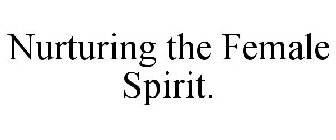 Nurturing the Female Spirit.